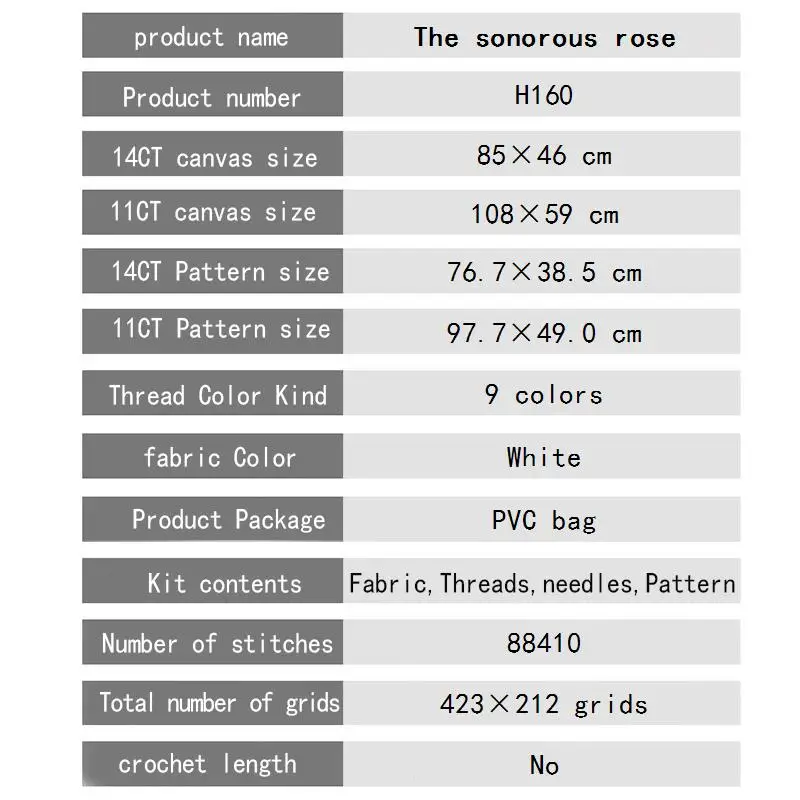 | product name | The sonorous rose |
|---|---|
| Product number | H160 |
| 14CT canvas size | 85×46 cm |
| 11CT canvas size | 108×59 cm |
| 14CT Pattern size | 76.7×38.5 cm |
| 11CT Pattern size | 97.7×49.0 cm |
| Thread Color Kind | 9 colors |
| fabric Color | White |
| Product Package | PVC bag |
| Kit contents | Fabric,Threads,needles,Pattern |
| Number of stitches | 88410 |
| Total number of grids | 423×212 grids |
| crochet length | No |